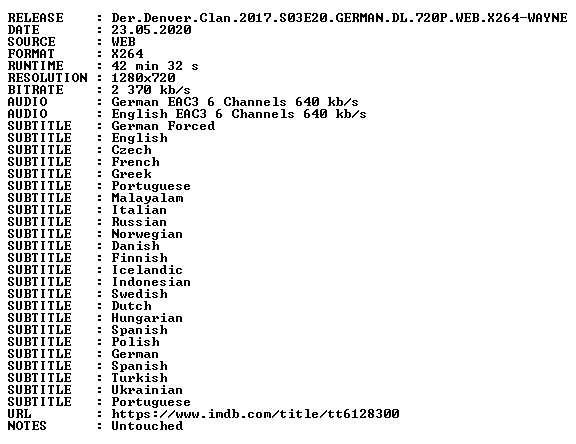 RELEASE : Der.Denver.Clan.2017.S03E20.GERMAN.DL.720P.WEB.X264-WAYNE
DATE : 23.05.2020
SOURCE : WEB
FORMAT : X264
RUNTIME : 42 min 32 s
RESOLUTION : 1280x720
BITRATE : 2 370 kb/s
AUDIO : German EAC3 6 Channels 640 kb/s
AUDIO : English EAC3 6 Channels 640 kb/s
SUBTITLE : German Forced
SUBTITLE : English
SUBTITLE : Czech
SUBTITLE : French
SUBTITLE : Greek
SUBTITLE : Portuguese
SUBTITLE : Malayalam
SUBTITLE : Italian
SUBTITLE : Russian
SUBTITLE : Norwegian
SUBTITLE : Danish
SUBTITLE : Finnish
SUBTITLE : Icelandic
SUBTITLE : Indonesian
SUBTITLE : Swedish
SUBTITLE : Dutch
SUBTITLE : Hungarian
SUBTITLE : Spanish
SUBTITLE : Polish
SUBTITLE : German
SUBTITLE : Spanish
SUBTITLE : Turkish
SUBTITLE : Ukrainian
SUBTITLE : Portuguese
URL : https://www.imdb.com/title/tt6128300
NOTES : Untouched